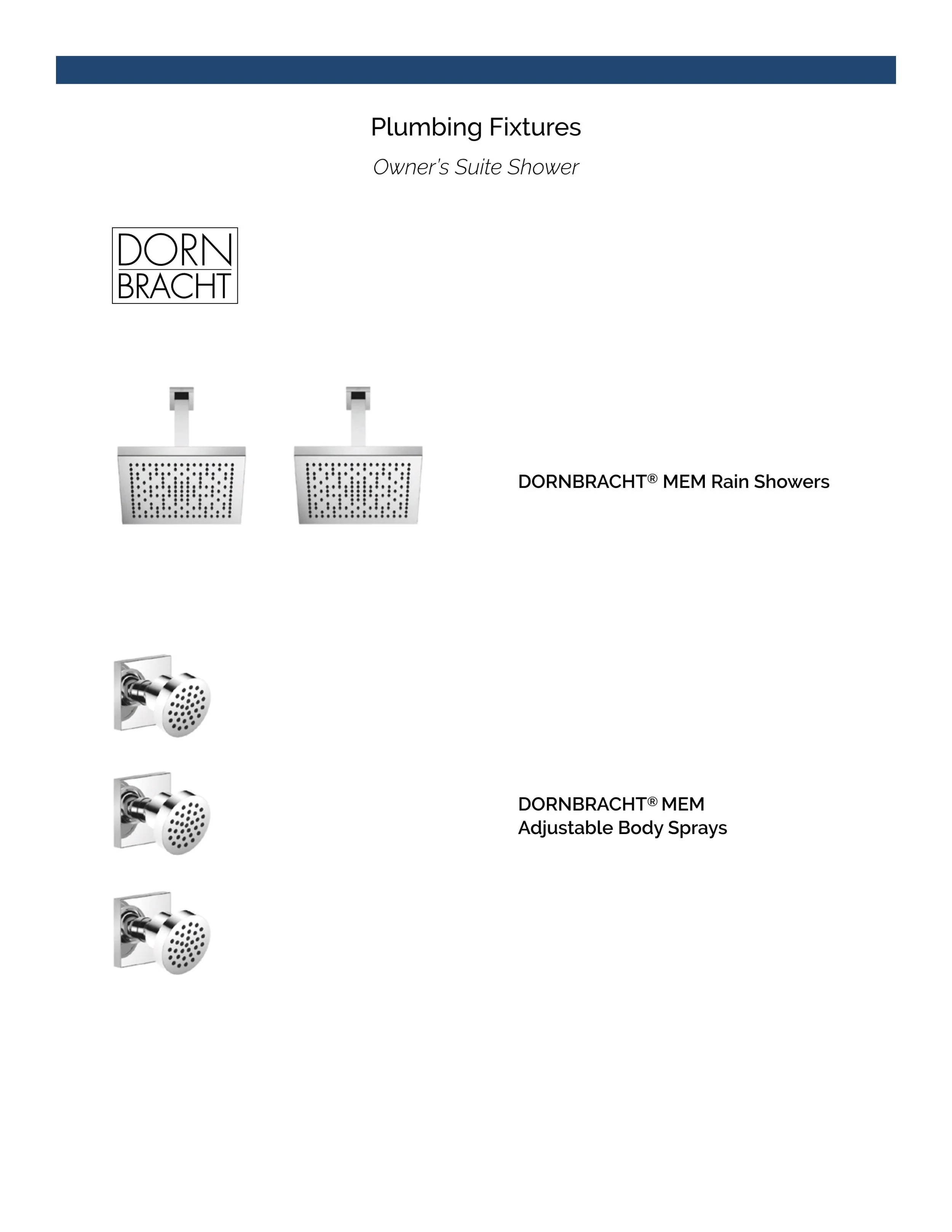 Plumbing Fixtures

Owner's Suite Shower

DORN
BRACHT

DORNBRACHT® MEM Rain Showers

DORNBRACHT® MEM
Adjustable Body Sprays